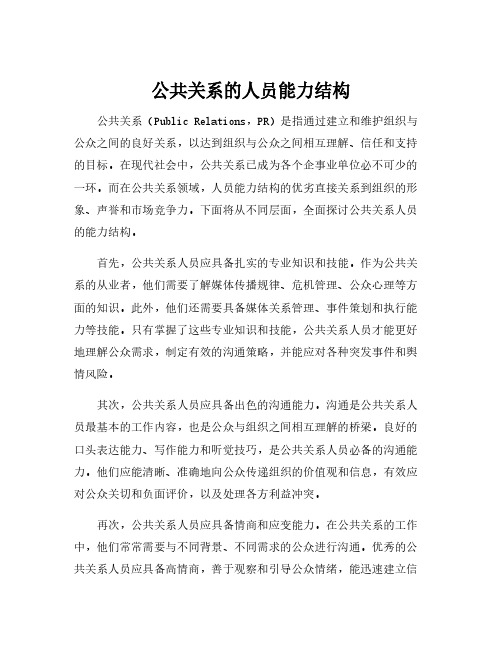 公共关系的人员能力结构

公共关系（Public Relations，PR）是指通过建立和维护组织与公众之间的良好关系，以达到组织与公众之间相互理解、信任和支持的目标。在现代社会中，公共关系已成为各个企事业单位必不可少的一环。而在公共关系领域，人员能力结构的优劣直接关系到组织的形象、声誉和市场竞争力。下面将从不同层面，全面探讨公共关系人员的能力结构。

首先，公共关系人员应具备扎实的专业知识和技能。作为公共关系的从业者，他们需要了解媒体传播规律、危机管理、公众心理等方面的知识。此外，他们还需要具备媒体关系管理、事件策划和执行能力等技能。只有掌握了这些专业知识和技能，公共关系人员才能更好地理解公众需求，制定有效的沟通策略，并能应对各种突发事件和舆情风险。

其次，公共关系人员应具备出色的沟通能力。沟通是公共关系人员最基本的工作内容，也是公众与组织之间相互理解的桥梁。良好的口头表达能力、写作能力和听觉技巧，是公共关系人员必备的沟通能力。他们应能清晰、准确地向公众传递组织的价值观和信息，有效应对公众关切和负面评价，以及处理各方利益冲突。

再次，公共关系人员应具备情商和应变能力。在公共关系的工作中，他们常常需要与不同背景、不同需求的公众进行沟通。优秀的公共关系人员应具备高情商，善于观察和引导公众情绪，能迅速建立信